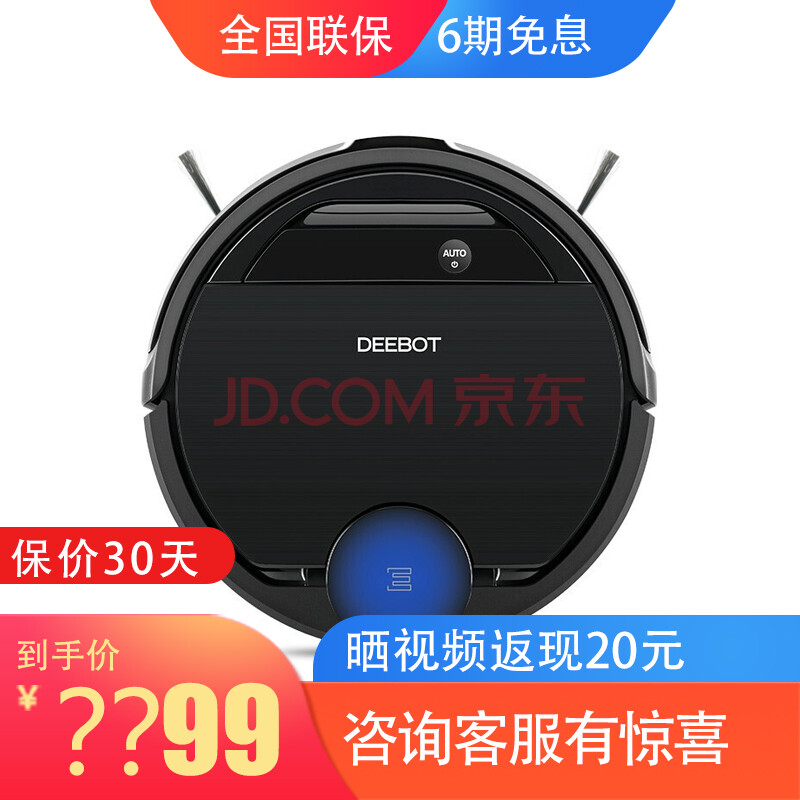 全国联保 6期免息

AUTO

DEEBOT

JD.COM 京东

保价30天

到手价

¥ ??99

晒视频返现20元

咨询客服有惊喜